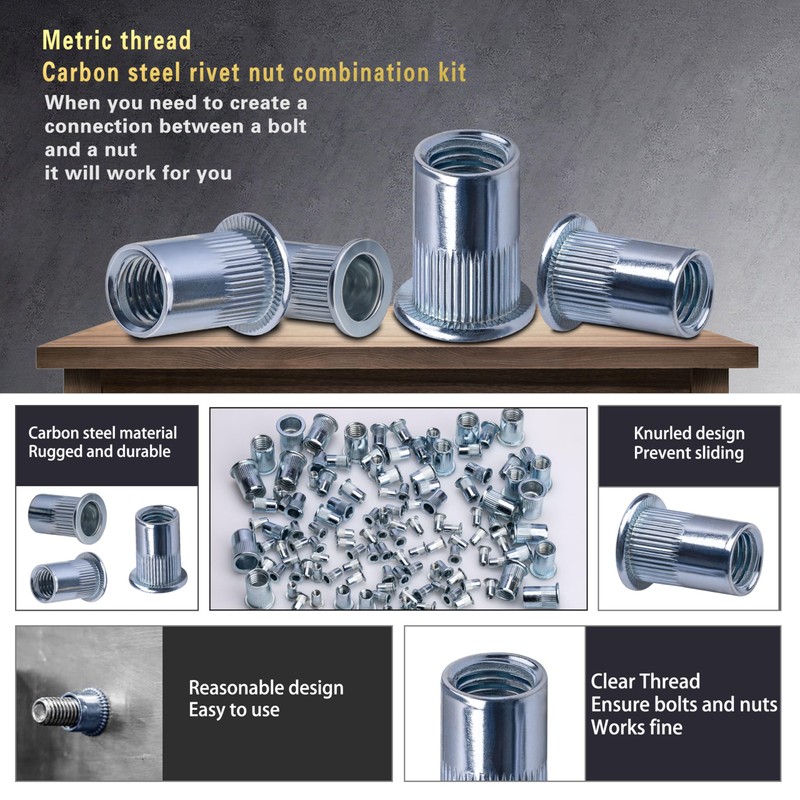 Metric thread
Carbon steel rivet nut combination kit
When you need to create a connection between a bolt and a nut
it will work for you

Carbon steel material
Rugged and durable

Knurled design
Prevent sliding

Reasonable design
Easy to use

Clear Thread
Ensure bolts and nuts
Works fine